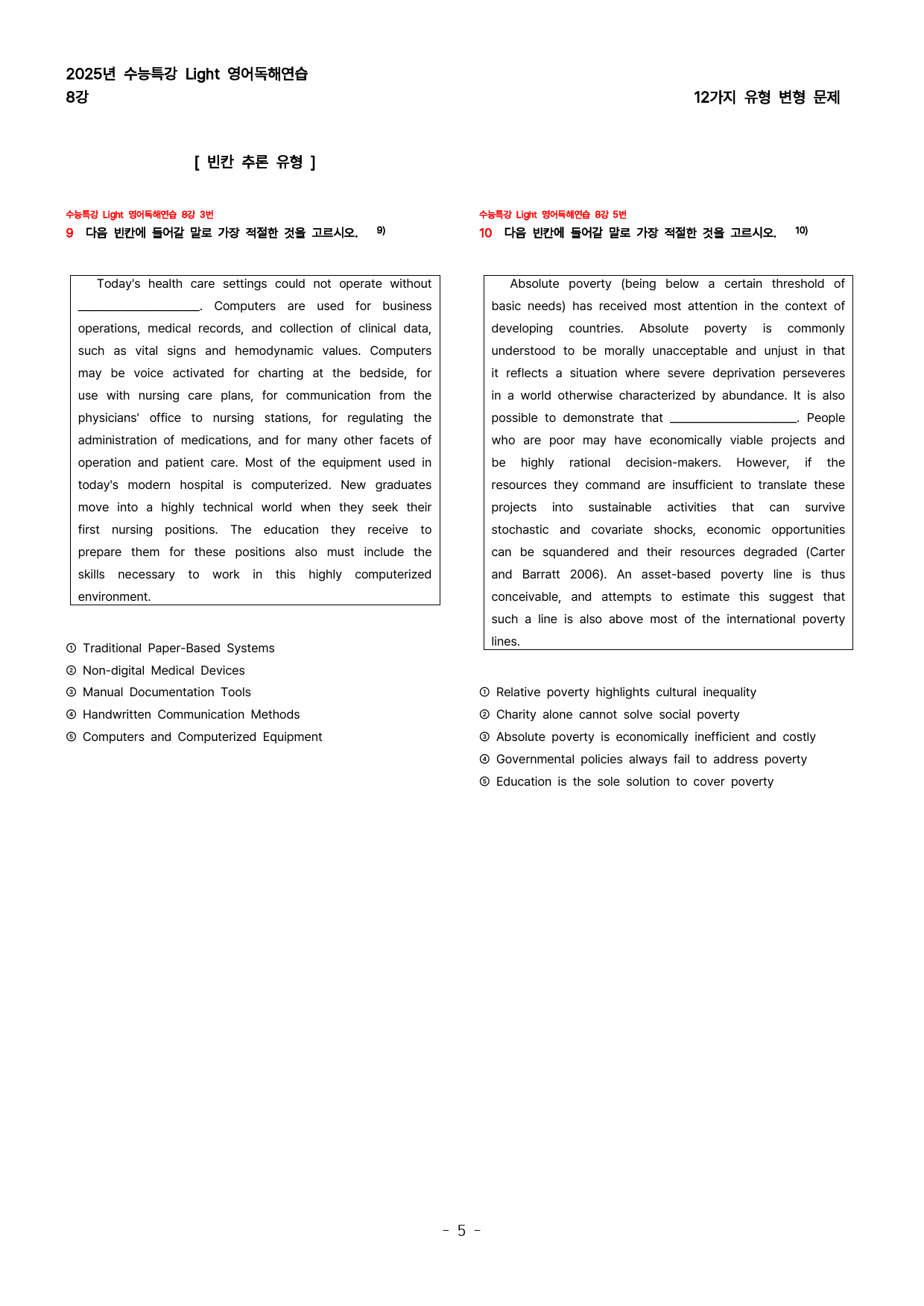 2025년 수능특강 Light 영어독해연습
8강

12가지 유형 변형 문제

[ 빈칸 추론 유형 ]

수능특강 Light 영어독해연습 8강 3번
9 다음 빈칸에 들어갈 말로 가장 적절한 것을 고르시오. $^{9)}$

Today's health care settings could not operate without ____. Computers are used for business operations, medical records, and collection of clinical data, such as vital signs and hemodynamic values. Computers may be voice activated for charting at the bedside, for use with nursing care plans, for communication from the physicians' office to nursing stations, for regulating the administration of medications, and for many other facets of operation and patient care. Most of the equipment used in today's modern hospital is computerized. New graduates move into a highly technical world when they seek their first nursing positions. The education they receive to prepare them for these positions also must include the skills necessary to work in this highly computerized environment.

① Traditional Paper-Based Systems
② Non-digital Medical Devices
③ Manual Documentation Tools
④ Handwritten Communication Methods
⑤ Computers and Computerized Equipment

수능특강 Light 영어독해연습 8강 5번
10 다음 빈칸에 들어갈 말로 가장 적절한 것을 고르시오. $^{10)}$

Absolute poverty (being below a certain threshold of basic needs) has received most attention in the context of developing countries. Absolute poverty is commonly understood to be morally unacceptable and unjust in that it reflects a situation where severe deprivation perseveres in a world otherwise characterized by abundance. It is also possible to demonstrate that ____. People who are poor may have economically viable projects and be highly rational decision-makers. However, if the resources they command are insufficient to translate these projects into sustainable activities that can survive stochastic and covariate shocks, economic opportunities can be squandered and their resources degraded (Carter and Barratt 2006). An asset-based poverty line is thus conceivable, and attempts to estimate this suggest that such a line is also above most of the international poverty lines.

① Relative poverty highlights cultural inequality
② Charity alone cannot solve social poverty
③ Absolute poverty is economically inefficient and costly
④ Governmental policies always fail to address poverty
⑤ Education is the sole solution to cover poverty

- 5 -